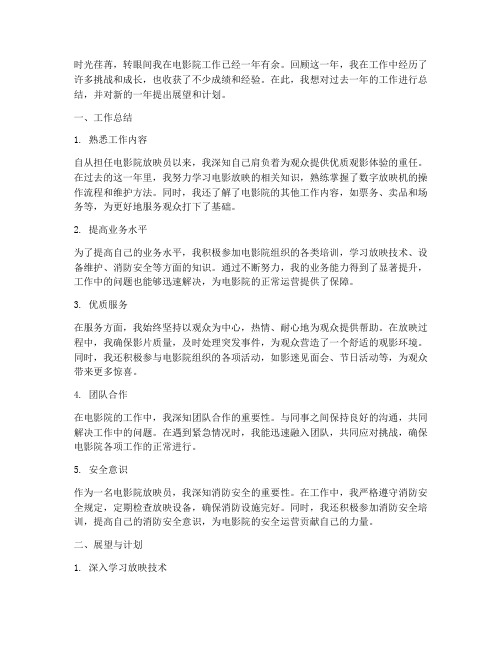 时光荏苒，转眼间我在电影院工作已经一年有余。回顾这一年，我在工作中经历了许多挑战和成长，也收获了不少成绩和经验。在此，我想对过去一年的工作进行总结，并对新的一年提出展望和计划。

一、工作总结

1. 熟悉工作内容

自从担任电影院放映员以来，我深知自己肩负着为观众提供优质观影体验的重任。在过去的这一年里，我努力学习电影放映的相关知识，熟练掌握了数字放映机的操作流程和维护方法。同时，我还了解了电影院的其他工作内容，如票务、卖品和场务等，为更好地服务观众打下了基础。

2. 提高业务水平

为了提高自己的业务水平，我积极参加电影院组织的各类培训，学习放映技术、设备维护、消防安全等方面的知识。通过不断努力，我的业务能力得到了显著提升，工作中的问题也能够迅速解决，为电影院的正常运营提供了保障。

3. 优质服务

在服务方面，我始终坚持以观众为中心，热情、耐心地为观众提供帮助。在放映过程中，我确保影片质量，及时处理突发事件，为观众营造了一个舒适的观影环境。同时，我还积极参与电影院组织的各项活动，如影迷见面会、节日活动等，为观众带来更多惊喜。

4. 团队合作

在电影院的工作中，我深知团队合作的重要性。与同事之间保持良好的沟通，共同解决工作中的问题。在遇到紧急情况时，我能迅速融入团队，共同应对挑战，确保电影院各项工作的正常进行。

5. 安全意识

作为一名电影院放映员，我深知消防安全的重要性。在工作中，我严格遵守消防安全规定，定期检查放映设备，确保消防设施完好。同时，我还积极参加消防安全培训，提高自己的消防安全意识，为电影院的安全运营贡献自己的力量。

二、展望与计划

1. 深入学习放映技术